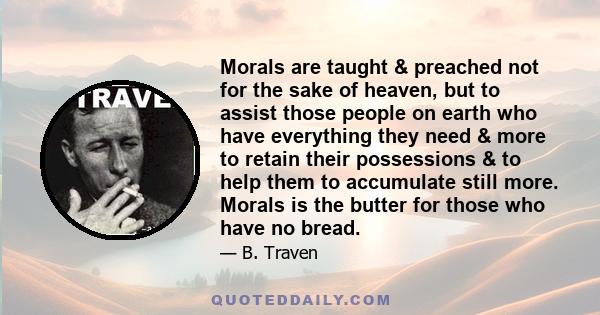 TRAVE

Morals are taught & preached not for the sake of heaven, but to assist those people on earth who have everything they need & more to retain their possessions & to help them to accumulate still more. Morals is the butter for those who have no bread.

— B. Traven

QUOTEDDAILY.COM